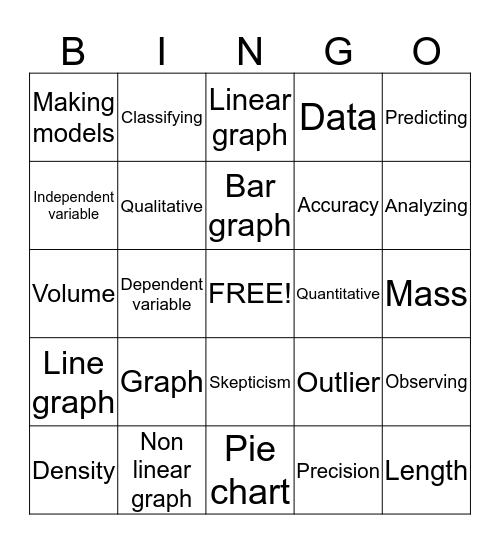 | B | I | N | G | O |
|---|---|---|---|---|
| Making models | Classifying | Linear graph | Data | Predicting |
| Independent variable | Qualitative | Bar graph | Accuracy | Analyzing |
| Volume | Dependent variable | FREE! | Quantitative | Mass |
| Line graph | Graph | Skepticism | Outlier | Observing |
| Density | Non linear graph | Pie chart | Precision | Length |